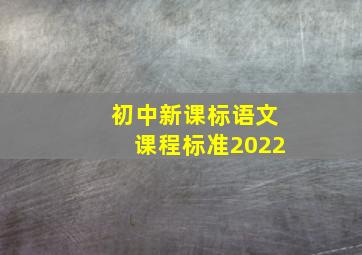 初中新课标语文
课程标准2022